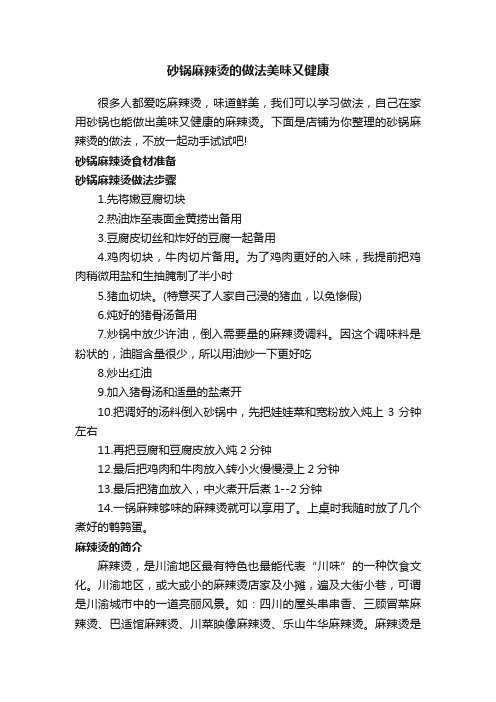 砂锅麻辣烫的做法美味又健康

很多人都爱吃麻辣烫，味道鲜美，我们可以学习做法，自己在家用砂锅也能做出美味又健康的麻辣烫。下面是店铺为你整理的砂锅麻辣烫的做法，不放一起动手试试吧!

砂锅麻辣烫食材准备

砂锅麻辣烫做法步骤

1.先将嫩豆腐切块

2.热油炸至表面金黄捞出备用

3.豆腐皮切丝和炸好的豆腐一起备用

4.鸡肉切块，牛肉切片备用。为了鸡肉更好的入味，我提前把鸡肉稍微用盐和生抽腌制了半小时

5.猪血切块。(特意买了人家自己浸的猪血，以免惨假)

6.炖好的猪骨汤备用

7.炒锅中放少许油，倒入需要量的麻辣烫调料。因这个调味料是粉状的，油脂含量很少，所以用油炒一下更好吃

8.炒出红油

9.加入猪骨汤和适量的盐煮开

10.把调好的汤料倒入砂锅中，先把娃娃菜和宽粉放入炖上 3 分钟左右

11.再把豆腐和豆腐皮放入炖 2 分钟

12.最后把鸡肉和牛肉放入转小火慢慢浸上 2 分钟

13.最后把猪血放入，中火煮开后煮 1--2 分钟

14.一锅麻辣够味的麻辣烫就可以享用了。上桌时我随时放了几个煮好的鹌鹑蛋。

麻辣烫的简介

麻辣烫，是川渝地区最有特色也最能代表“川味”的一种饮食文化。川渝地区，或大或小的麻辣烫店家及小摊，遍及大街小巷，可谓是川渝城市中的一道亮丽风景。如：四川的屋头串串香、三顾冒菜麻辣烫、巴适馆麻辣烫、川菜映像麻辣烫、乐山牛华麻辣烫。麻辣烫是